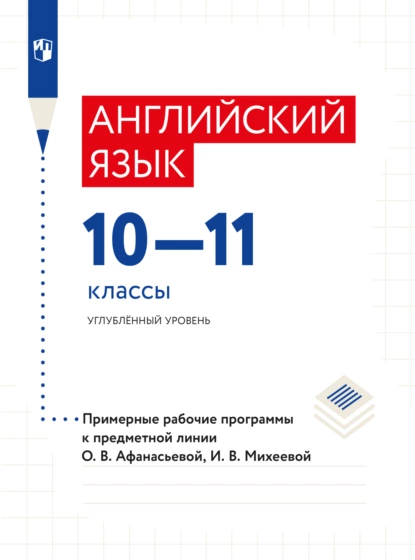 АНГЛИЙСКИЙ ЯЗЫК

10—11

классы

УГЛУБЛЁННЫЙ УРОВЕНЬ

Примерные рабочие программы к предметной линии О. В. Афанасьевой, И. В. Михеевой